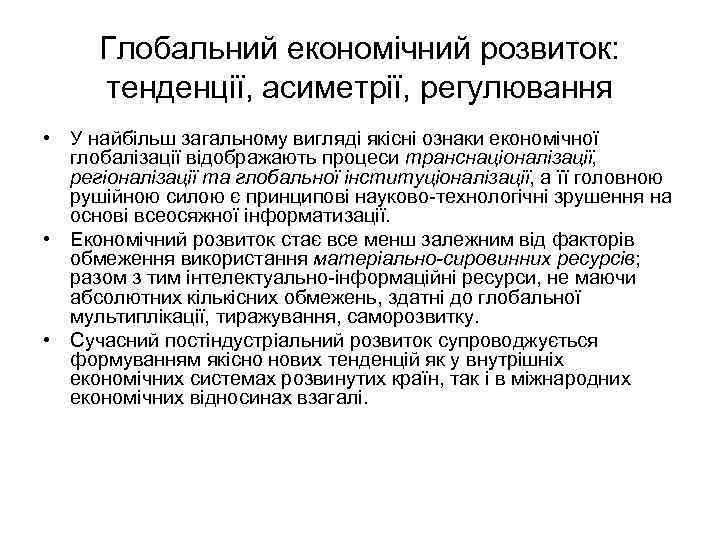 Глобальний економічний розвиток: тенденції, асиметрії, регулювання

• У найбільш загальному вигляді якісні ознаки економічної глобалізації відображають процеси транснаціоналізації, регіоналізації та глобальної інституціоналізації, а її головною рушійною силою є принципові науково-технологічні зрушення на основі всеосяжної інформатизації.

• Економічний розвиток стає все менш залежним від факторів обмеження використання матеріально-сировинних ресурсів; разом з тим інтелектуально-інформаційні ресурси, не маючи абсолютних кількісних обмежень, здатні до глобальної мультиплікації, тиражування, саморозвитку.

• Сучасний постіндустріальний розвиток супроводжується формуванням якісно нових тенденцій як у внутрішніх економічних системах розвинутих країн, так і в міжнародних економічних відносинах взагалі.